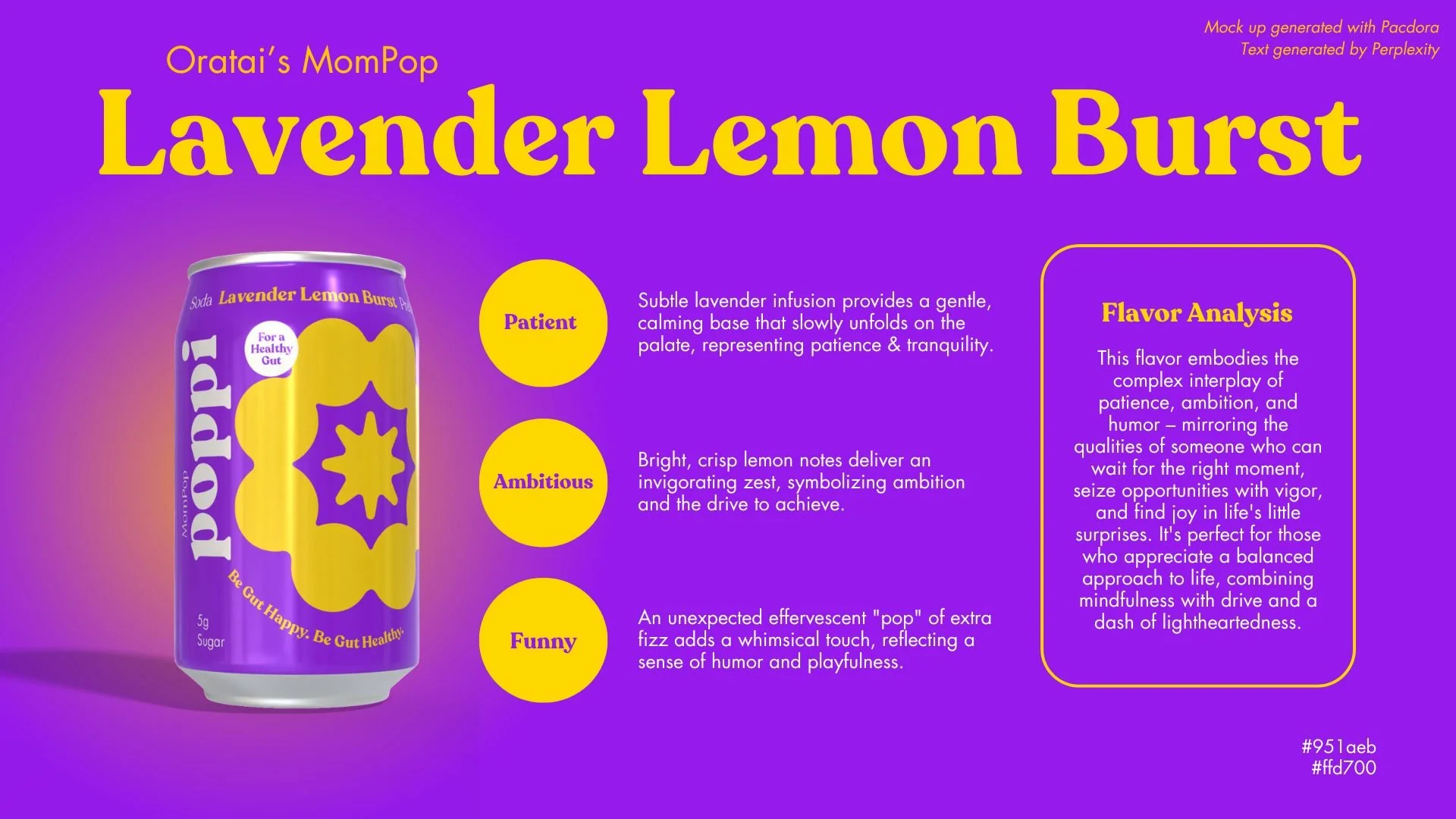 Mock up generated with Pacdora
Text generated by Perplexity

Oratai's MomPop

Lavender Lemon Burst

Soda Lavender Lemon Burst

For a Healthy Gut

MomPop

poppi

Be Gut Happy. Be Gut Healthy.

5g
Sugar

Patient

Subtle lavender infusion provides a gentle, calming base that slowly unfolds on the palate, representing patience & tranquility.

Ambitious

Bright, crisp lemon notes deliver an invigorating zest, symbolizing ambition and the drive to achieve.

Funny

An unexpected effervescent "pop" of extra fizz adds a whimsical touch, reflecting a sense of humor and playfulness.

Flavor Analysis

This flavor embodies the complex interplay of patience, ambition, and humor – mirroring the qualities of someone who can wait for the right moment, seize opportunities with vigor, and find joy in life's little surprises. It's perfect for those who appreciate a balanced approach to life, combining mindfulness with drive and a dash of lightheartedness.

#951aeb
#ffd700